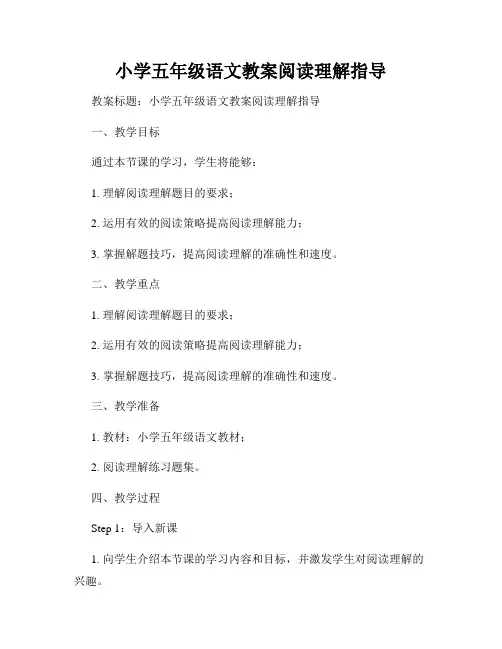 小学五年级语文教案阅读理解指导

教案标题：小学五年级语文教案阅读理解指导

一、教学目标

通过本节课的学习，学生将能够：

1. 理解阅读理解题目的要求；

2. 运用有效的阅读策略提高阅读理解能力；

3. 掌握解题技巧，提高阅读理解的准确性和速度。

二、教学重点

1. 理解阅读理解题目的要求；

2. 运用有效的阅读策略提高阅读理解能力；

3. 掌握解题技巧，提高阅读理解的准确性和速度。

三、教学准备

1. 教材：小学五年级语文教材；

2. 阅读理解练习题集。

四、教学过程

Step 1：导入新课

1. 向学生介绍本节课的学习内容和目标，并激发学生对阅读理解的兴趣。